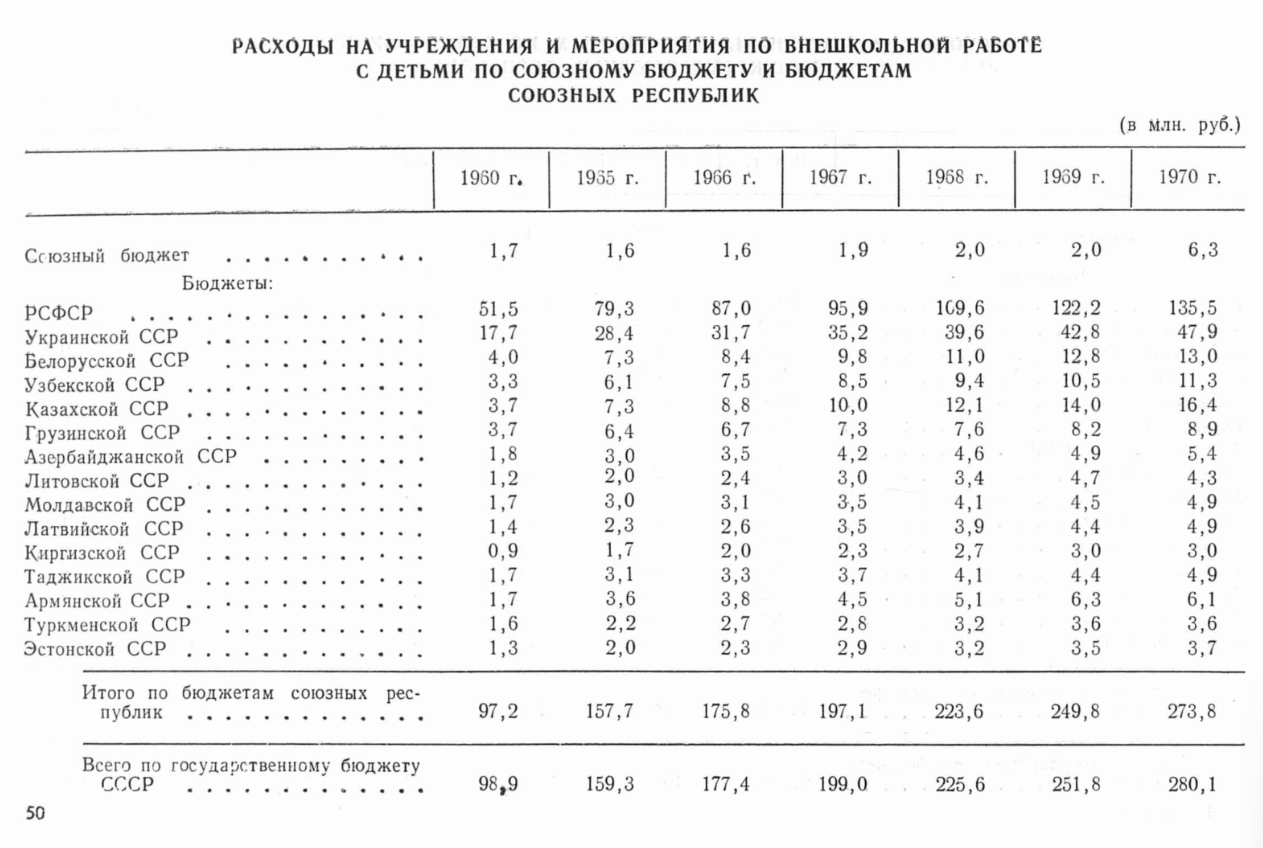 РАСХОДЫ НА УЧРЕЖДЕНИЯ И МЕРОПРИЯТИЯ ПО ВНЕШКОЛЬНОЙ РАБОТЕ С ДЕТЬМИ ПО СОЮЗНОМУ БЮДЖЕТУ И БЮДЖЕТАМ СОЮЗНЫХ РЕСПУБЛИК

(в млн. руб.)

| | 1960 г. | 1965 г. | 1966 г. | 1967 г. | 1968 г. | 1969 г. | 1970 г. |
|---|---|---|---|---|---|---|---|
| Союзный бюджет | 1,7 | 1,6 | 1,6 | 1,9 | 2,0 | 2,0 | 6,3 |
| Бюджеты: | | | | | | | |
| РСФСР | 51,5 | 79,3 | 87,0 | 95,9 | 109,6 | 122,2 | 135,5 |
| Украинской ССР | 17,7 | 28,4 | 31,7 | 35,2 | 39,6 | 42,8 | 47,9 |
| Белорусской ССР | 4,0 | 7,3 | 8,4 | 9,8 | 11,0 | 12,8 | 13,0 |
| Узбекской ССР | 3,3 | 6,1 | 7,5 | 8,5 | 9,4 | 10,5 | 11,3 |
| Казахской ССР | 3,7 | 7,3 | 8,8 | 10,0 | 12,1 | 14,0 | 16,4 |
| Грузинской ССР | 3,7 | 6,4 | 6,7 | 7,3 | 7,6 | 8,2 | 8,9 |
| Азербайджанской ССР | 1,8 | 3,0 | 3,5 | 4,2 | 4,6 | 4,9 | 5,4 |
| Литовской ССР | 1,2 | 2,0 | 2,4 | 3,0 | 3,4 | 4,7 | 4,3 |
| Молдавской ССР | 1,7 | 3,0 | 3,1 | 3,5 | 4,1 | 4,5 | 4,9 |
| Латвийской ССР | 1,4 | 2,3 | 2,6 | 3,5 | 3,9 | 4,4 | 4,9 |
| Киргизской ССР | 0,9 | 1,7 | 2,0 | 2,3 | 2,7 | 3,0 | 3,0 |
| Таджикской ССР | 1,7 | 3,1 | 3,3 | 3,7 | 4,1 | 4,4 | 4,9 |
| Армянской ССР | 1,7 | 3,6 | 3,8 | 4,5 | 5,1 | 6,3 | 6,1 |
| Туркменской ССР | 1,6 | 2,2 | 2,7 | 2,8 | 3,2 | 3,6 | 3,6 |
| Эстонской ССР | 1,3 | 2,0 | 2,3 | 2,9 | 3,2 | 3,5 | 3,7 |
| Итого по бюджетам союзных республик | 97,2 | 157,7 | 175,8 | 197,1 | 223,6 | 249,8 | 273,8 |
| Всего по государственному бюджету СССР | 98,9 | 159,3 | 177,4 | 199,0 | 225,6 | 251,8 | 280,1 |

50